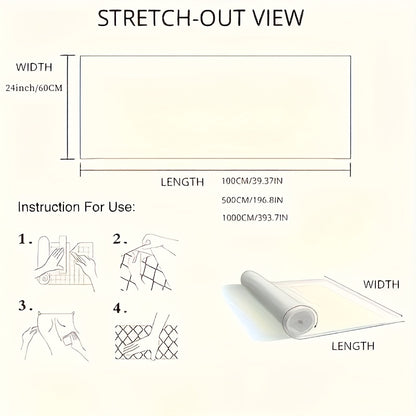 STRETCH-OUT VIEW

WIDTH
24inch/60CM

LENGTH

100CM/39.37IN

500CM/196.8IN

1000CM/393.7IN

Instruction For Use:

1.

2.

3.

4.

WIDTH

LENGTH